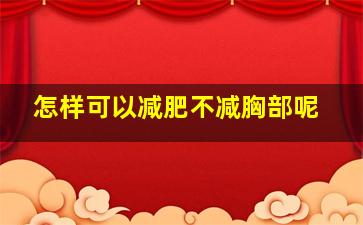 怎样可以减肥不减胸部呢